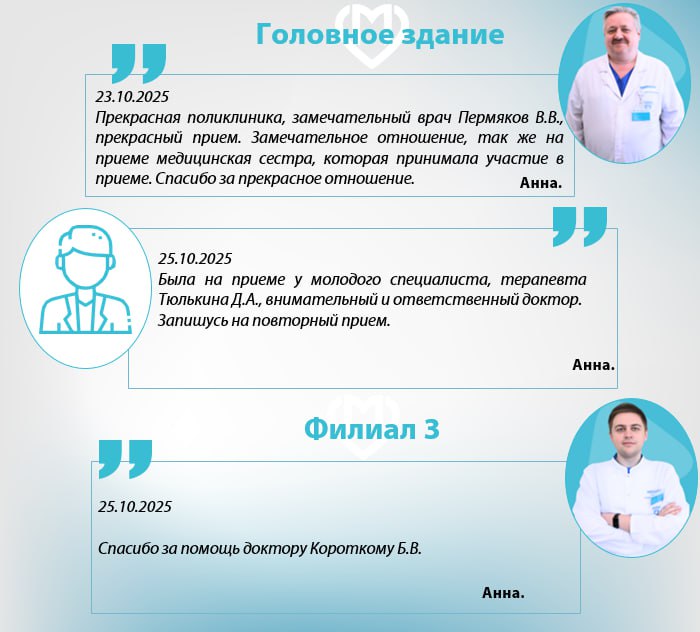 Головное здание

23.10.2025
Прекрасная поликлиника, замечательный врач Пермяков В.В., прекрасный прием. Замечательное отношение, так же на приеме медицинская сестра, которая принимала участие в приеме. Спасибо за прекрасное отношение.
Анна.

25.10.2025
Была на приеме у молодого специалиста, терапевта Тюлькина Д.А., внимательный и ответственный доктор. Запишусь на повторный прием.
Анна.

Филиал 3

25.10.2025

Спасибо за помощь доктору Короткому Б.В.

Анна.